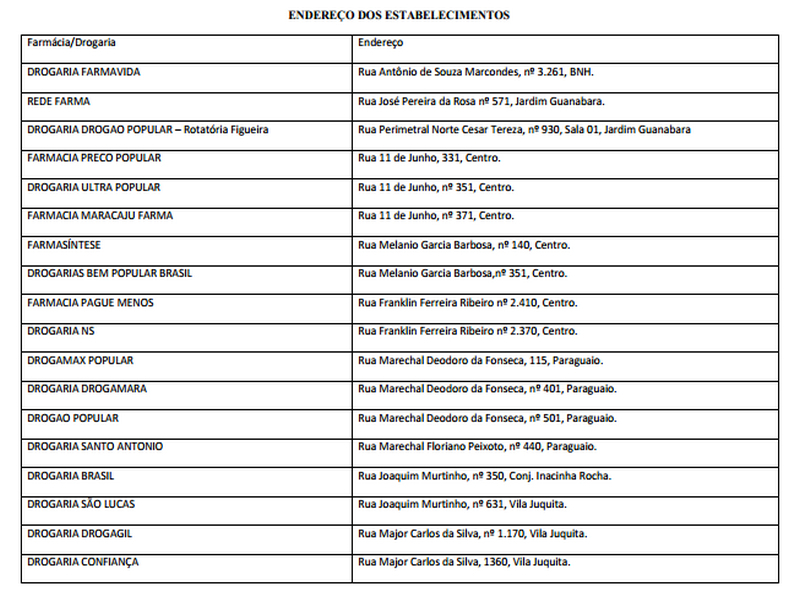 ENDEREÇO DOS ESTABELECIMENTOS

| Farmácia/Drogaria | Endereço |
|---|---|
| DROGARIA FARMAVIDA | Rua Antônio de Souza Marcondes, nº 3.261, BNH. |
| REDE FARMA | Rua José Pereira da Rosa nº 571, Jardim Guanabara. |
| DROGARIA DROGAO POPULAR – Rotatória Figueira | Rua Perimetral Norte Cesar Tereza, nº 930, Sala 01, Jardim Guanabara |
| FARMACIA PRECO POPULAR | Rua 11 de Junho, 331, Centro. |
| DROGARIA ULTRA POPULAR | Rua 11 de Junho, nº 351, Centro. |
| FARMACIA MARACAJU FARMA | Rua 11 de Junho, nº 371, Centro. |
| FARMASÍNTESE | Rua Melanio Garcia Barbosa, nº 140, Centro. |
| DROGARIAS BEM POPULAR BRASIL | Rua Melanio Garcia Barbosa,nº 351, Centro. |
| FARMACIA PAGUE MENOS | Rua Franklin Ferreira Ribeiro nº 2.410, Centro. |
| DROGARIA NS | Rua Franklin Ferreira Ribeiro nº 2.370, Centro. |
| DROGAMAX POPULAR | Rua Marechal Deodoro da Fonseca, 115, Paraguaio. |
| DROGARIA DROGAMARA | Rua Marechal Deodoro da Fonseca, nº 401, Paraguaio. |
| DROGAO POPULAR | Rua Marechal Deodoro da Fonseca, nº 501, Paraguaio. |
| DROGARIA SANTO ANTONIO | Rua Marechal Floriano Peixoto, nº 440, Paraguaio. |
| DROGARIA BRASIL | Rua Joaquim Murtinho, nº 350, Conj. Inacinha Rocha. |
| DROGARIA SÃO LUCAS | Rua Joaquim Murtinho, nº 631, Vila Juquita. |
| DROGARIA DROGAGIL | Rua Major Carlos da Silva, nº 1.170, Vila Juquita. |
| DROGARIA CONFIANÇA | Rua Major Carlos da Silva, 1360, Vila Juquita. |